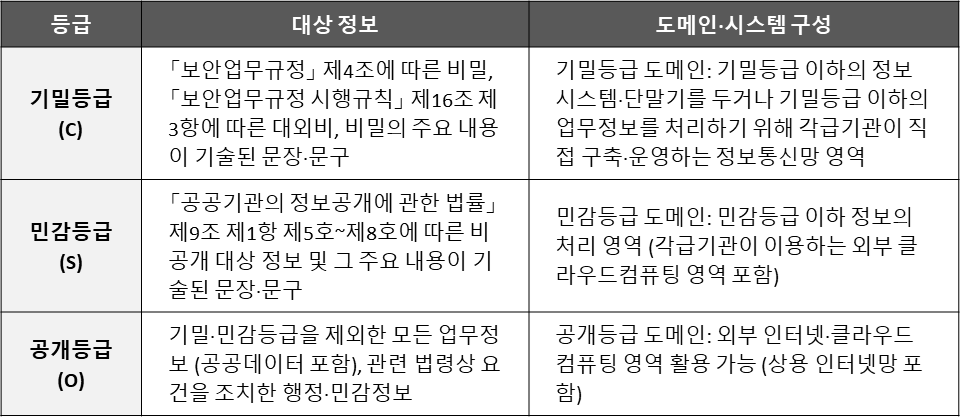 | 등급 | 대상 정보 | 도메인·시스템 구성 |
|---|---|---|
| 기밀등급 (C) | 「보안업무규정」 제4조에 따른 비밀, 「보안업무규정 시행규칙」 제16조 제3항에 따른 대외비, 비밀의 주요 내용이 기술된 문장·문구 | 기밀등급 도메인: 기밀등급 이하의 정보시스템·단말기를 두거나 기밀등급 이하의 업무정보를 처리하기 위해 각급기관이 직접 구축·운영하는 정보통신망 영역 |
| 민감등급 (S) | 「공공기관의 정보공개에 관한 법률」 제9조 제1항 제5호~제8호에 따른 비공개 대상 정보 및 그 주요 내용이 기술된 문장·문구 | 민감등급 도메인: 민감등급 이하 정보의 처리 영역 (각급기관이 이용하는 외부 클라우드컴퓨팅 영역 포함) |
| 공개등급 (O) | 기밀·민감등급을 제외한 모든 업무정보 (공공데이터 포함), 관련 법령상 요건을 조치한 행정·민감정보 | 공개등급 도메인: 외부 인터넷·클라우드컴퓨팅 영역 활용 가능 (상용 인터넷망 포함) |